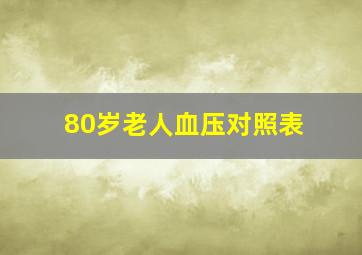 80岁老人血压对照表